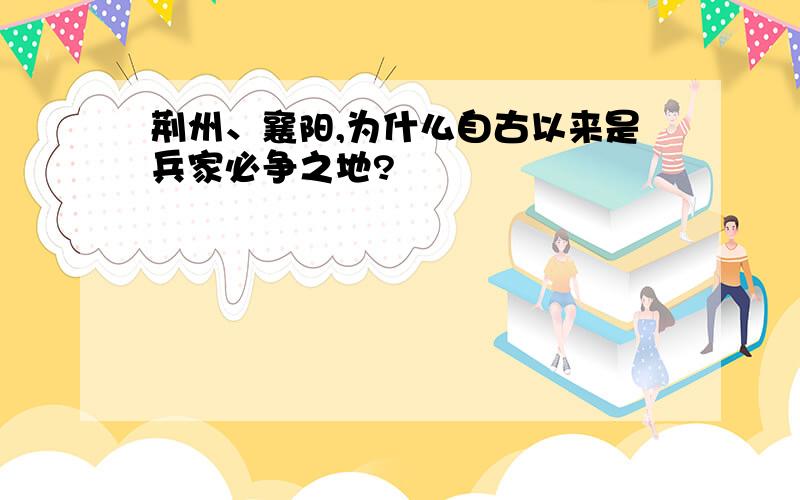 荆州、襄阳,为什么自古以来是兵家必争之地?